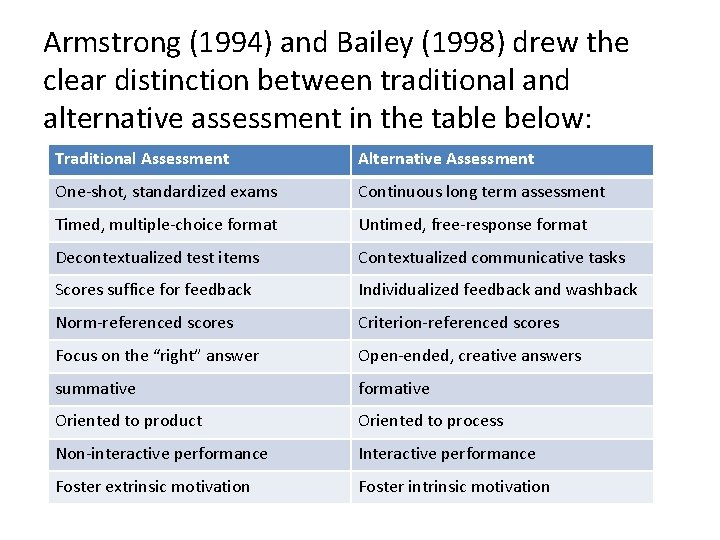 Armstrong (1994) and Bailey (1998) drew the clear distinction between traditional and alternative assessment in the table below:

| Traditional Assessment | Alternative Assessment |
|---|---|
| One-shot, standardized exams | Continuous long term assessment |
| Timed, multiple-choice format | Untimed, free-response format |
| Decontextualized test items | Contextualized communicative tasks |
| Scores suffice for feedback | Individualized feedback and washback |
| Norm-referenced scores | Criterion-referenced scores |
| Focus on the “right” answer | Open-ended, creative answers |
| summative | formative |
| Oriented to product | Oriented to process |
| Non-interactive performance | Interactive performance |
| Foster extrinsic motivation | Foster intrinsic motivation |